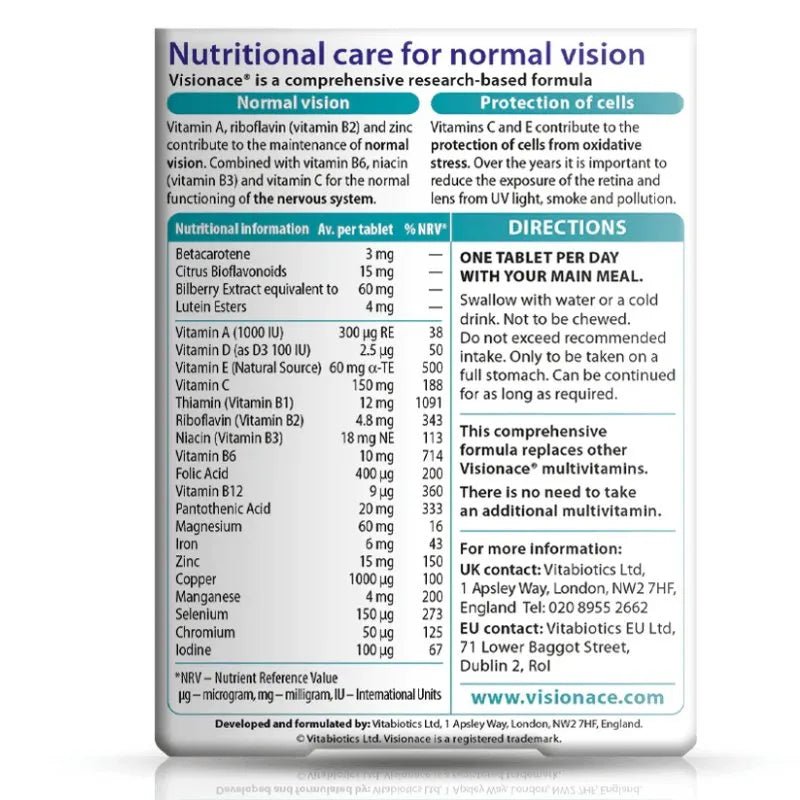 Nutritional care for normal vision

Visionace® is a comprehensive research-based formula

Normal vision

Vitamin A, riboflavin (vitamin B2) and zinc contribute to the maintenance of normal vision. Combined with vitamin B6, niacin (vitamin B3) and vitamin C for the normal functioning of the nervous system.

Protection of cells

Vitamins C and E contribute to the protection of cells from oxidative stress. Over the years it is important to reduce the exposure of the retina and lens from UV light, smoke and pollution.

| Nutritional information | Av. per tablet | % NRV* |
|---|---|---|
| Betacarotene | 3 mg | — |
| Citrus Bioflavonoids | 15 mg | — |
| Bilberry Extract equivalent to | 60 mg | — |
| Lutein Esters | 4 mg | — |
| Vitamin A (1000 IU) | 300 µg RE | 38 |
| Vitamin D (as D3 100 IU) | 2.5 µg | 50 |
| Vitamin E (Natural Source) | 60 mg α-TE | 500 |
| Vitamin C | 150 mg | 188 |
| Thiamin (Vitamin B1) | 12 mg | 1091 |
| Riboflavin (Vitamin B2) | 4.8 mg | 343 |
| Niacin (Vitamin B3) | 18 mg NE | 113 |
| Vitamin B6 | 10 mg | 714 |
| Folic Acid | 400 µg | 200 |
| Vitamin B12 | 9 µg | 360 |
| Pantothenic Acid | 20 mg | 333 |
| Magnesium | 60 mg | 16 |
| Iron | 6 mg | 43 |
| Zinc | 15 mg | 150 |
| Copper | 1000 µg | 100 |
| Manganese | 4 mg | 200 |
| Selenium | 150 µg | 273 |
| Chromium | 50 µg | 125 |
| Iodine | 100 µg | 67 |

*NRV – Nutrient Reference Value
µg – microgram, mg – milligram, IU – International Units

DIRECTIONS

ONE TABLET PER DAY WITH YOUR MAIN MEAL.

Swallow with water or a cold drink. Not to be chewed. Do not exceed recommended intake. Only to be taken on a full stomach. Can be continued for as long as required.

This comprehensive formula replaces other Visionace® multivitamins.

There is no need to take an additional multivitamin.

For more information:
UK contact: Vitabiotics Ltd, 1 Apsley Way, London, NW2 7HF, England Tel: 020 8955 2662
EU contact: Vitabiotics EU Ltd, 71 Lower Baggot Street, Dublin 2, RoI

www.visionace.com

Developed and formulated by: Vitabiotics Ltd, 1 Apsley Way, London, NW2 7HF, England.
© Vitabiotics Ltd. Visionace is a registered trademark.